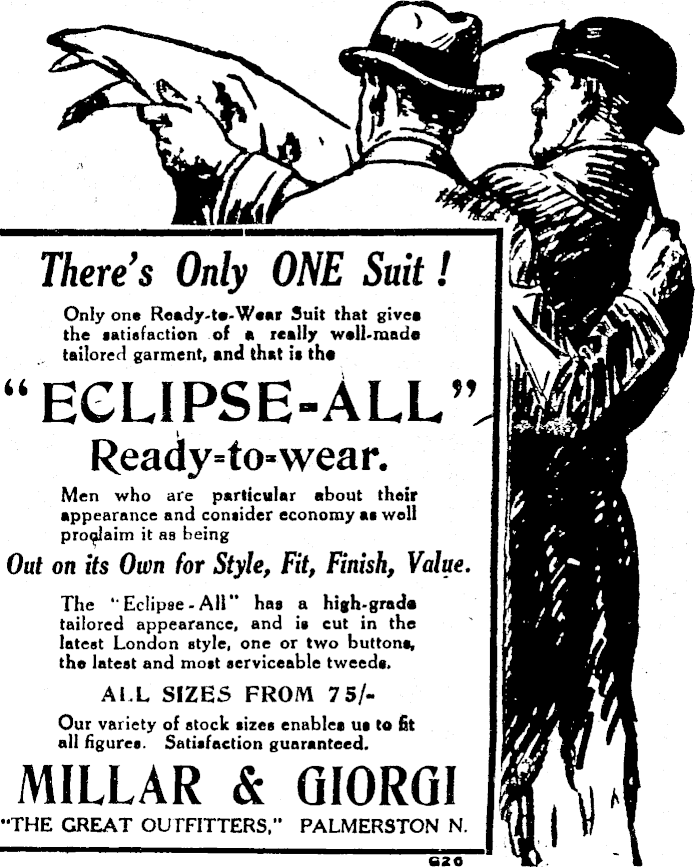 There's Only ONE Suit!

Only one Ready-to-Wear Suit that gives the satisfaction of a really well-made tailored garment, and that is the

"ECLIPSE-ALL"

Ready-to-wear.

Men who are particular about their appearance and consider economy as well proclaim it as being

Out on its Own for Style, Fit, Finish, Value.

The "Eclipse-All" has a high-grade tailored appearance, and is cut in the latest London style, one or two buttons, the latest and most serviceable tweeds.

ALL SIZES FROM 75/-

Our variety of stock sizes enables us to fit all figures. Satisfaction guaranteed.

MILLAR & GIORGI

"THE GREAT OUTFITTERS," PALMERSTON N.

G20